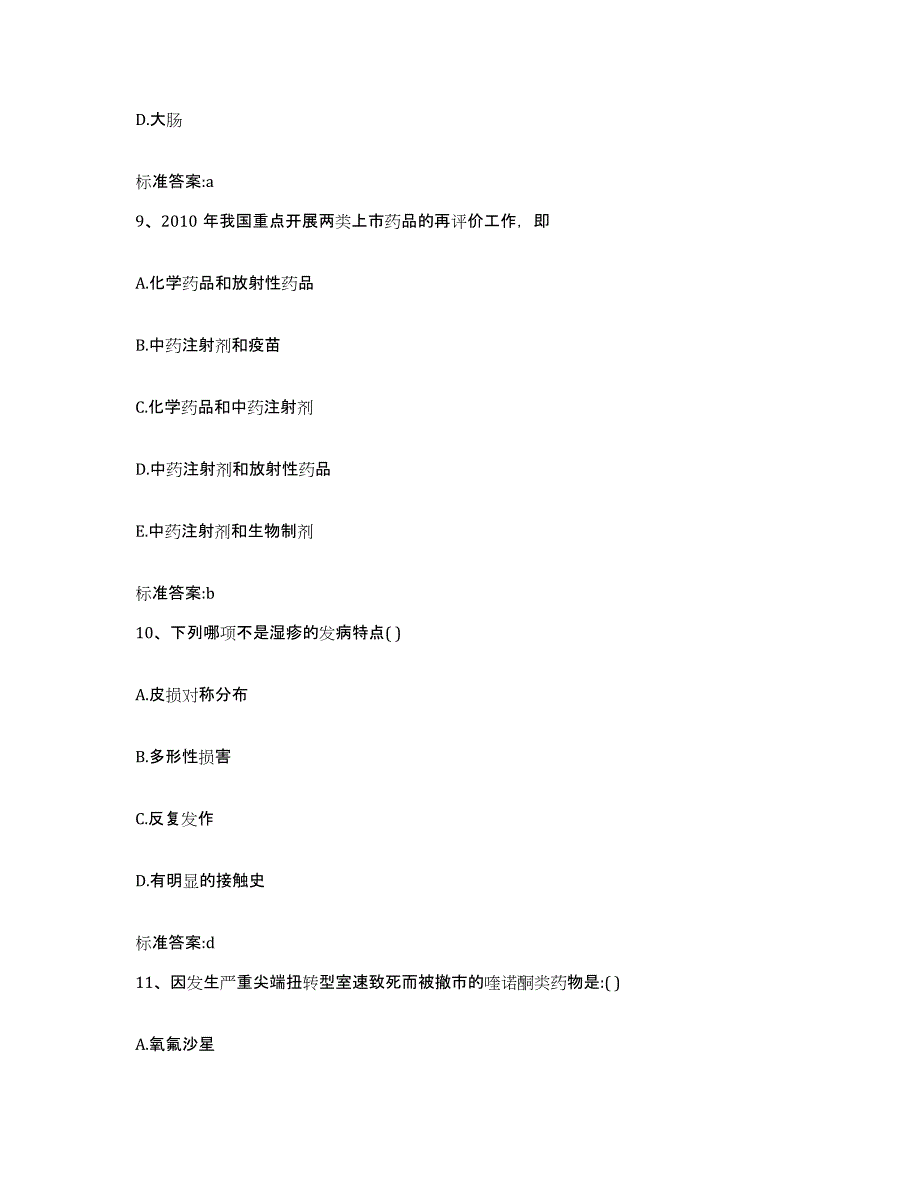 D.大肠

标准答案:a

9、2010 年我国重点开展两类上市药品的再评价工作，即

A.化学药品和放射性药品

B.中药注射剂和疫苗

C.化学药品和中药注射剂

D.中药注射剂和放射性药品

E.中药注射剂和生物制剂

标准答案:b

10、下列哪项不是湿疹的发病特点( )

A.皮损对称分布

B.多形性损害

C.反复发作

D.有明显的接触史

标准答案:d

11、因发生严重尖端扭转型室速致死而被撤市的喹诺酮类药物是:( )

A.氧氟沙星